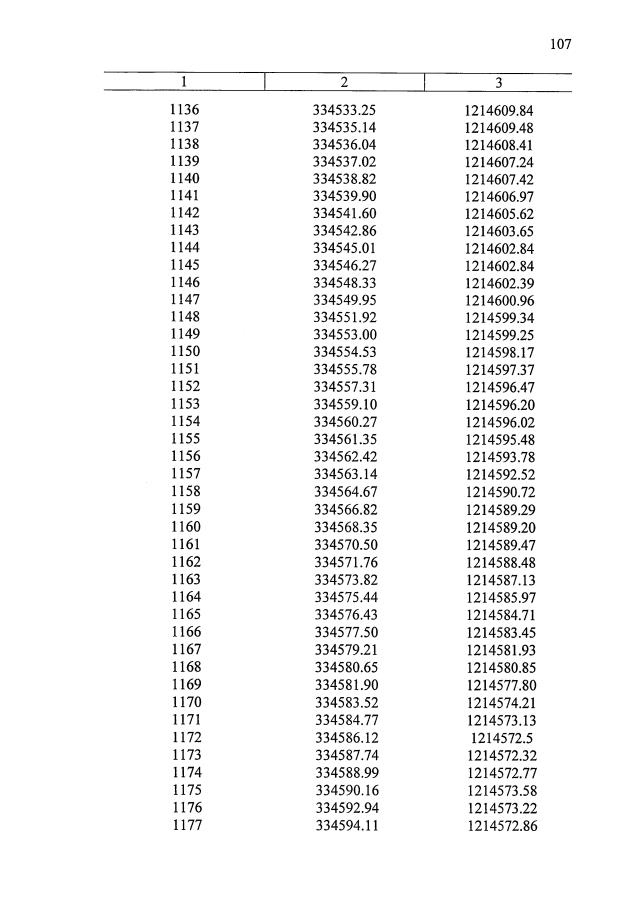 107

| 1 | 2 | 3 |
|---|---|---|
| 1136 | 334533.25 | 1214609.84 |
| 1137 | 334535.14 | 1214609.48 |
| 1138 | 334536.04 | 1214608.41 |
| 1139 | 334537.02 | 1214607.24 |
| 1140 | 334538.82 | 1214607.42 |
| 1141 | 334539.90 | 1214606.97 |
| 1142 | 334541.60 | 1214605.62 |
| 1143 | 334542.86 | 1214603.65 |
| 1144 | 334545.01 | 1214602.84 |
| 1145 | 334546.27 | 1214602.84 |
| 1146 | 334548.33 | 1214602.39 |
| 1147 | 334549.95 | 1214600.96 |
| 1148 | 334551.92 | 1214599.34 |
| 1149 | 334553.00 | 1214599.25 |
| 1150 | 334554.53 | 1214598.17 |
| 1151 | 334555.78 | 1214597.37 |
| 1152 | 334557.31 | 1214596.47 |
| 1153 | 334559.10 | 1214596.20 |
| 1154 | 334560.27 | 1214596.02 |
| 1155 | 334561.35 | 1214595.48 |
| 1156 | 334562.42 | 1214593.78 |
| 1157 | 334563.14 | 1214592.52 |
| 1158 | 334564.67 | 1214590.72 |
| 1159 | 334566.82 | 1214589.29 |
| 1160 | 334568.35 | 1214589.20 |
| 1161 | 334570.50 | 1214589.47 |
| 1162 | 334571.76 | 1214588.48 |
| 1163 | 334573.82 | 1214587.13 |
| 1164 | 334575.44 | 1214585.97 |
| 1165 | 334576.43 | 1214584.71 |
| 1166 | 334577.50 | 1214583.45 |
| 1167 | 334579.21 | 1214581.93 |
| 1168 | 334580.65 | 1214580.85 |
| 1169 | 334581.90 | 1214577.80 |
| 1170 | 334583.52 | 1214574.21 |
| 1171 | 334584.77 | 1214573.13 |
| 1172 | 334586.12 | 1214572.5 |
| 1173 | 334587.74 | 1214572.32 |
| 1174 | 334588.99 | 1214572.77 |
| 1175 | 334590.16 | 1214573.58 |
| 1176 | 334592.94 | 1214573.22 |
| 1177 | 334594.11 | 1214572.86 |